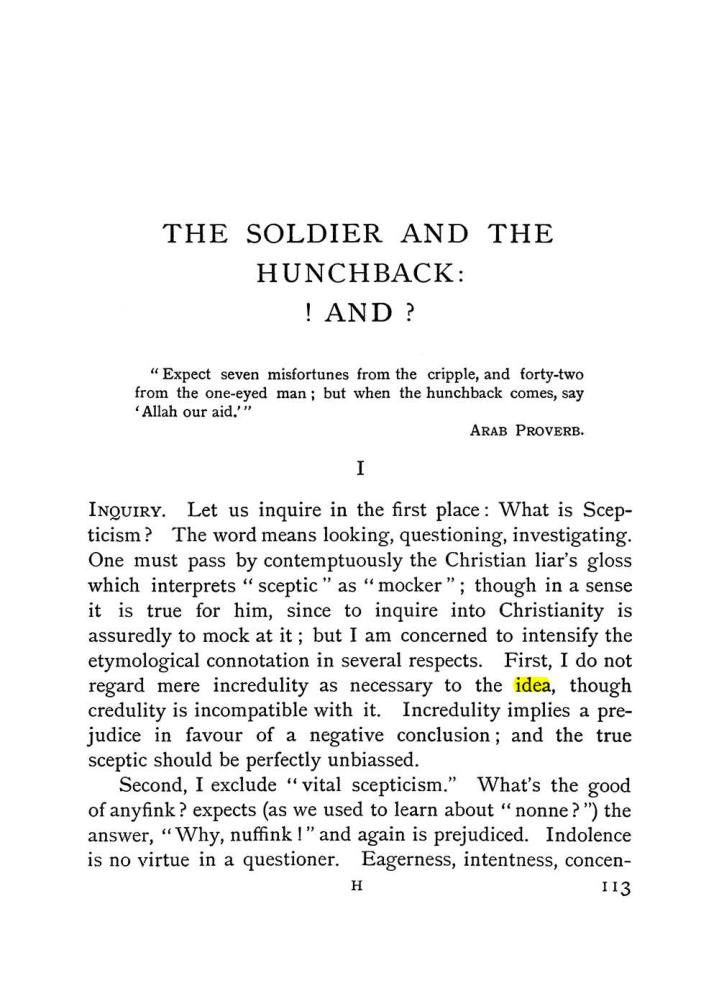 THE SOLDIER AND THE HUNCHBACK:
! AND ?

"Expect seven misfortunes from the cripple, and forty-two from the one-eyed man; but when the hunchback comes, say 'Allah our aid.'"

ARAB PROVERB.

I

INQUIRY. Let us inquire in the first place: What is Scepticism? The word means looking, questioning, investigating. One must pass by contemptuously the Christian liar's gloss which interprets "sceptic" as "mocker"; though in a sense it is true for him, since to inquire into Christianity is assuredly to mock at it; but I am concerned to intensify the etymological connotation in several respects. First, I do not regard mere incredulity as necessary to the idea, though credulity is incompatible with it. Incredulity implies a prejudice in favour of a negative conclusion; and the true sceptic should be perfectly unbiassed.

Second, I exclude "vital scepticism." What's the good of anyfink? expects (as we used to learn about "nonne?") the answer, "Why, nuffink!" and again is prejudiced. Indolence is no virtue in a questioner. Eagerness, intentness, concen-

H 113